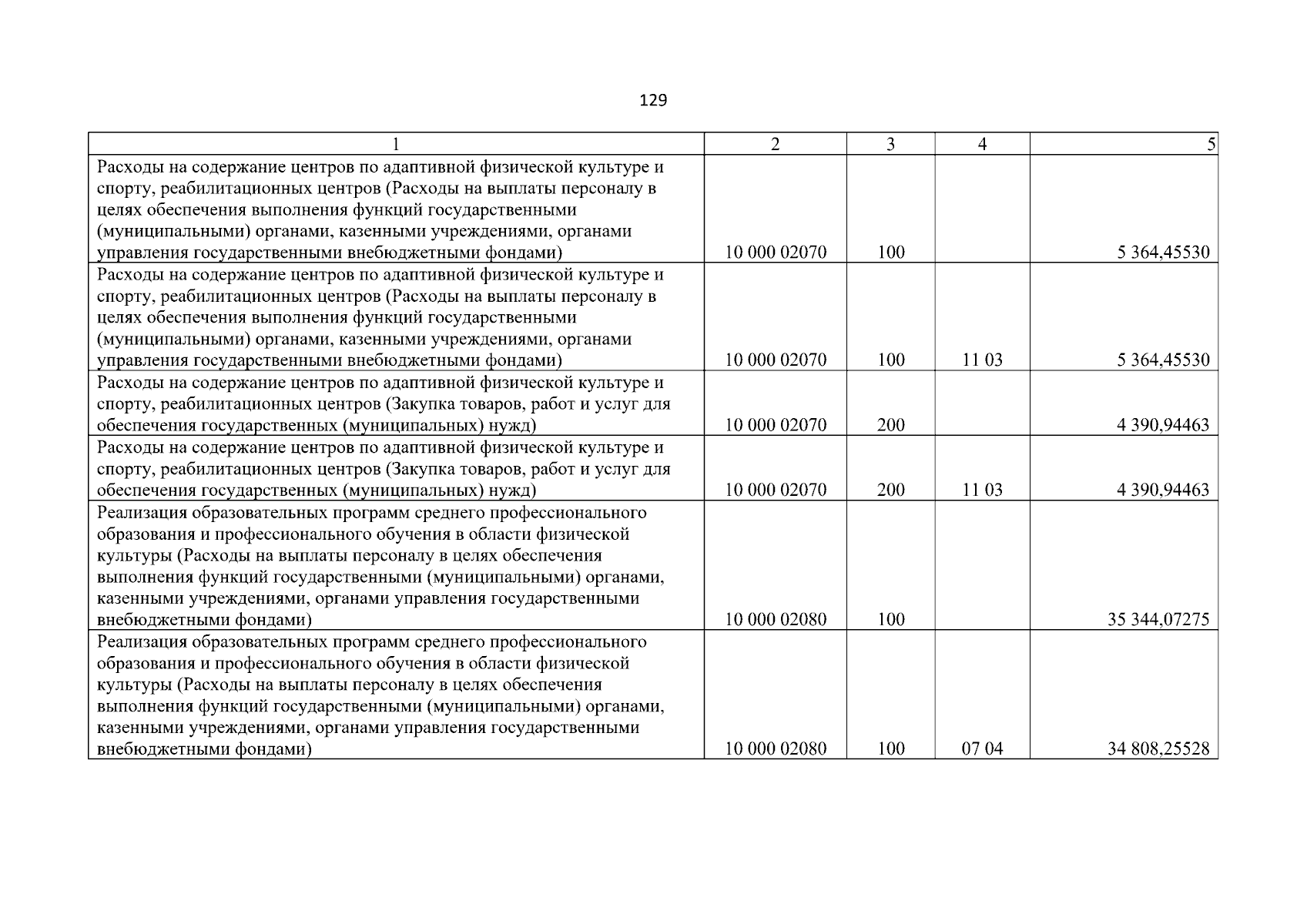 129

| 1 | 2 | 3 | 4 | 5 |
|---|---|---|---|---|
| Расходы на содержание центров по адаптивной физической культуре и спорту, реабилитационных центров (Расходы на выплаты персоналу в целях обеспечения выполнения функций государственными (муниципальными) органами, казенными учреждениями, органами управления государственными внебюджетными фондами) | 10 000 02070 | 100 | | 5 364,45530 |
| Расходы на содержание центров по адаптивной физической культуре и спорту, реабилитационных центров (Расходы на выплаты персоналу в целях обеспечения выполнения функций государственными (муниципальными) органами, казенными учреждениями, органами управления государственными внебюджетными фондами) | 10 000 02070 | 100 | 11 03 | 5 364,45530 |
| Расходы на содержание центров по адаптивной физической культуре и спорту, реабилитационных центров (Закупка товаров, работ и услуг для обеспечения государственных (муниципальных) нужд) | 10 000 02070 | 200 | | 4 390,94463 |
| Расходы на содержание центров по адаптивной физической культуре и спорту, реабилитационных центров (Закупка товаров, работ и услуг для обеспечения государственных (муниципальных) нужд) | 10 000 02070 | 200 | 11 03 | 4 390,94463 |
| Реализация образовательных программ среднего профессионального образования и профессионального обучения в области физической культуры (Расходы на выплаты персоналу в целях обеспечения выполнения функций государственными (муниципальными) органами, казенными учреждениями, органами управления государственными внебюджетными фондами) | 10 000 02080 | 100 | | 35 344,07275 |
| Реализация образовательных программ среднего профессионального образования и профессионального обучения в области физической культуры (Расходы на выплаты персоналу в целях обеспечения выполнения функций государственными (муниципальными) органами, казенными учреждениями, органами управления государственными внебюджетными фондами) | 10 000 02080 | 100 | 07 04 | 34 808,25528 |